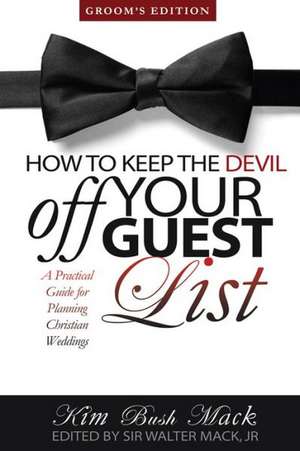 GROOM'S EDITION

HOW TO KEEP THE DEVIL off YOUR GUEST List

A Practical Guide for Planning Christian Weddings

Kim Bush Mack
EDITED BY SIR WALTER MACK, JR